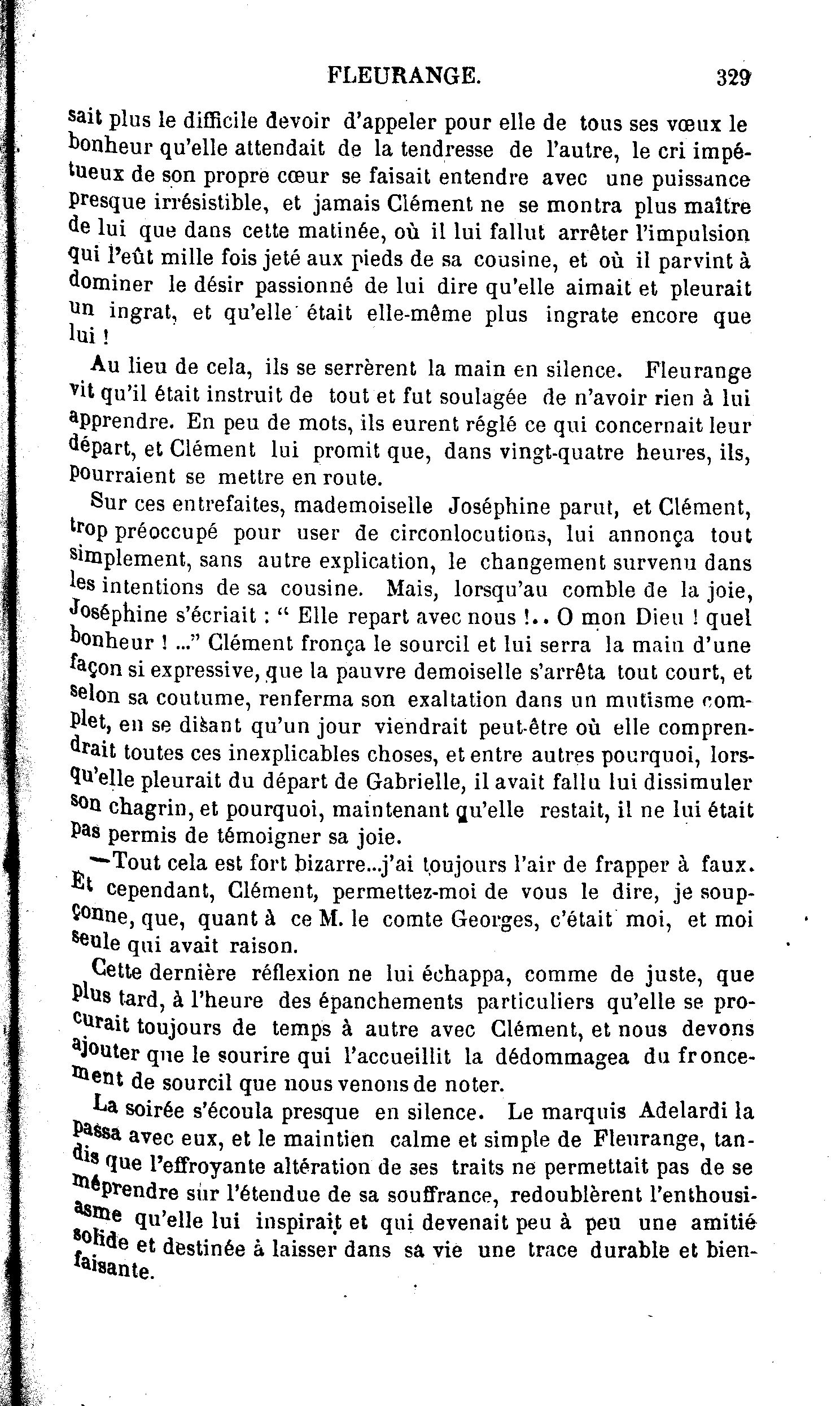 FLEURANGE. 329

sait plus le difficile devoir d'appeler pour elle de tous ses vœux le bonheur qu'elle attendait de la tendresse de l'autre, le cri impétueux de son propre cœur se faisait entendre avec une puissance presque irrésistible, et jamais Clément ne se montra plus maître de lui que dans cette matinée, où il lui fallut arrêter l'impulsion qui l'eût mille fois jeté aux pieds de sa cousine, et où il parvint à dominer le désir passionné de lui dire qu'elle aimait et pleurait un ingrat, et qu'elle était elle-même plus ingrate encore que lui !

Au lieu de cela, ils se serrèrent la main en silence. Fleurange vit qu'il était instruit de tout et fut soulagée de n'avoir rien à lui apprendre. En peu de mots, ils eurent réglé ce qui concernait leur départ, et Clément lui promit que, dans vingt-quatre heures, ils, pourraient se mettre en route.

Sur ces entrefaites, mademoiselle Joséphine parut, et Clément, trop préoccupé pour user de circonlocutions, lui annonça tout simplement, sans autre explication, le changement survenu dans les intentions de sa cousine. Mais, lorsqu'au comble de la joie, Joséphine s'écriait : " Elle repart avec nous !.. O mon Dieu ! quel bonheur ! ..." Clément fronça le sourcil et lui serra la main d'une façon si expressive, que la pauvre demoiselle s'arrêta tout court, et selon sa coutume, renferma son exaltation dans un mutisme complet, en se disant qu'un jour viendrait peut-être où elle comprendrait toutes ces inexplicables choses, et entre autres pourquoi, lorsqu'elle pleurait du départ de Gabrielle, il avait fallu lui dissimuler son chagrin, et pourquoi, maintenant qu'elle restait, il ne lui était pas permis de témoigner sa joie.

—Tout cela est fort bizarre...j'ai toujours l'air de frapper à faux. Et cependant, Clément, permettez-moi de vous le dire, je soupçonne, que, quant à ce M. le comte Georges, c'était moi, et moi seule qui avait raison.

Cette dernière réflexion ne lui échappa, comme de juste, que plus tard, à l'heure des épanchements particuliers qu'elle se procurait toujours de temps à autre avec Clément, et nous devons ajouter que le sourire qui l'accueillit la dédommagea du froncement de sourcil que nous venons de noter.

La soirée s'écoula presque en silence. Le marquis Adelardi la passa avec eux, et le maintien calme et simple de Fleurange, tandis que l'effroyante altération de ses traits ne permettait pas de se méprendre sur l'étendue de sa souffrance, redoublèrent l'enthousiasme qu'elle lui inspirait et qui devenait peu à peu une amitié solide et destinée à laisser dans sa vie une trace durable et bienfaisante.